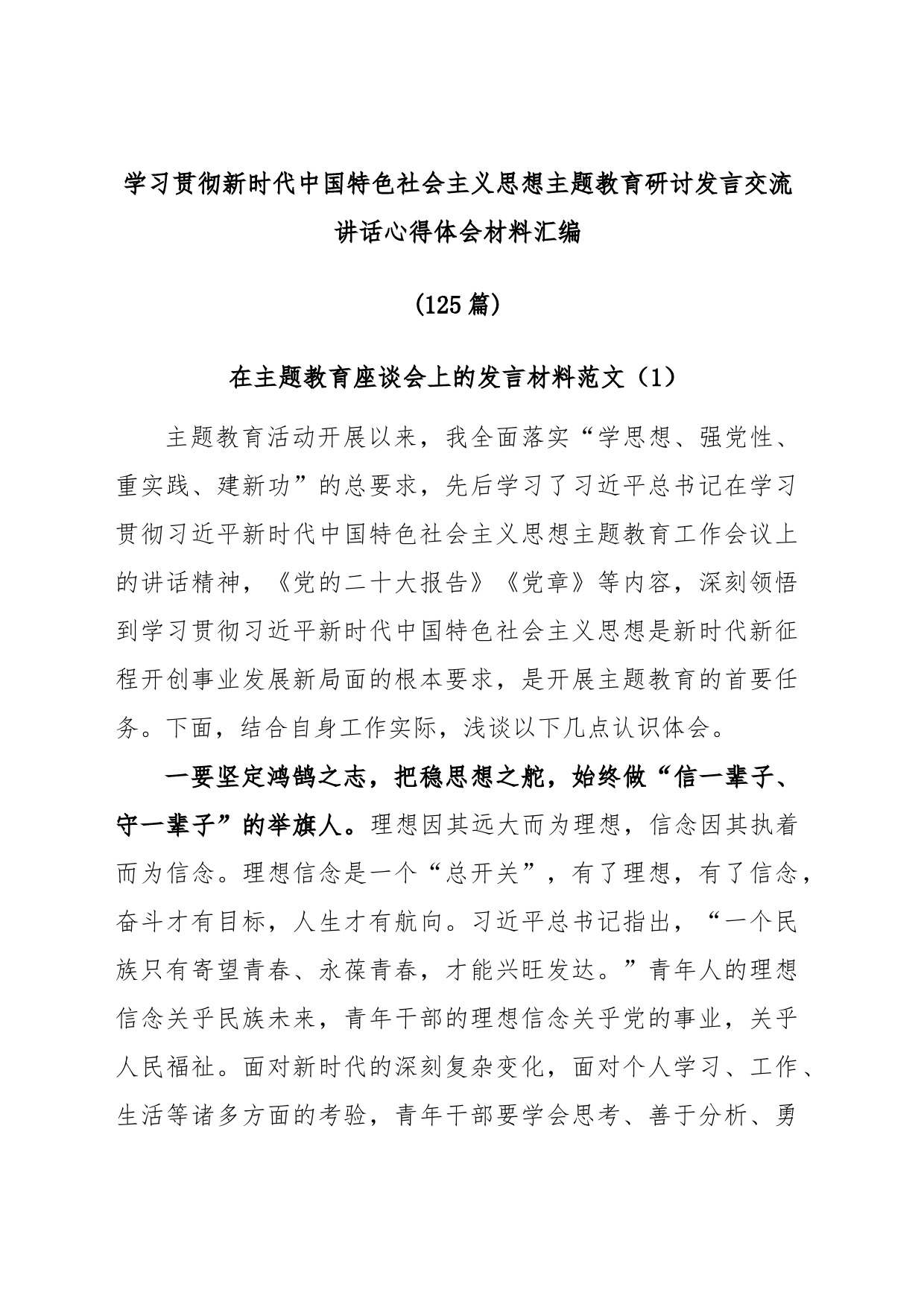 学习贯彻新时代中国特色社会主义思想主题教育研讨发言交流讲话心得体会材料汇编

（125篇）

在主题教育座谈会上的发言材料范文（1）

主题教育活动开展以来，我全面落实“学思想、强党性、重实践、建新功”的总要求，先后学习了习近平总书记在学习贯彻习近平新时代中国特色社会主义思想主题教育工作会议上的讲话精神，《党的二十大报告》《党章》等内容，深刻领悟到学习贯彻习近平新时代中国特色社会主义思想是新时代新征程开创事业发展新局面的根本要求，是开展主题教育的首要任务。下面，结合自身工作实际，浅谈以下几点认识体会。

一要坚定鸿鹄之志，把稳思想之舵，始终做“信一辈子、守一辈子”的举旗人。理想因其远大而为理想，信念因其执着而为信念。理想信念是一个“总开关”，有了理想，有了信念，奋斗才有目标，人生才有航向。习近平总书记指出，“一个民族只有寄望青春、永葆青春，才能兴旺发达。”青年人的理想信念关乎民族未来，青年干部的理想信念关乎党的事业，关乎人民福祉。面对新时代的深刻复杂变化，面对个人学习、工作、生活等诸多方面的考验，青年干部要学会思考、善于分析、勇